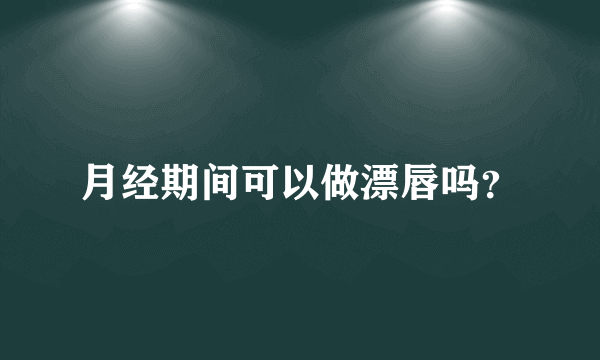 月经期间可以做漂唇吗?